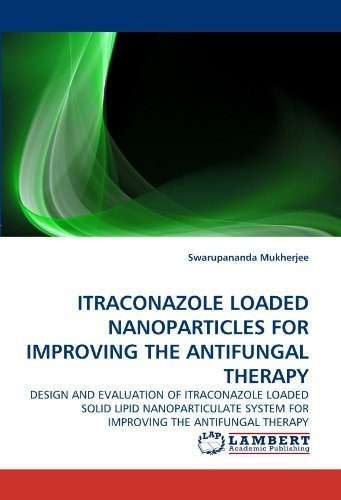 Swarupananda Mukherjee

ITRACONAZOLE LOADED NANOPARTICLES FOR IMPROVING THE ANTIFUNGAL THERAPY

DESIGN AND EVALUATION OF ITRACONAZOLE LOADED SOLID LIPID NANOPARTICULATE SYSTEM FOR IMPROVING THE ANTIFUNGAL THERAPY

LAP LAMBERT Academic Publishing